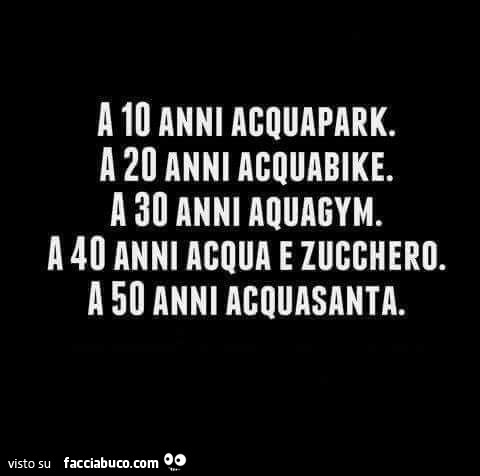 A 10 ANNI ACQUAPARK.
A 20 ANNI ACQUABIKE.
A 30 ANNI AQUAGYM.
A 40 ANNI ACQUA E ZUCCHERO.
A 50 ANNI ACQUASANTA.

visto su facciabuco.com